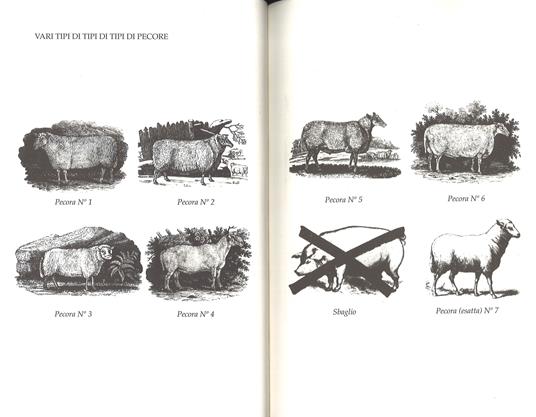 VARI TIPI DI TIPI DI TIPI DI PECORE

Pecora N° 1

Pecora N° 2

Pecora N° 3

Pecora N° 4

Pecora N° 5

Pecora N° 6

Sbaglio

Pecora (esatta) N° 7